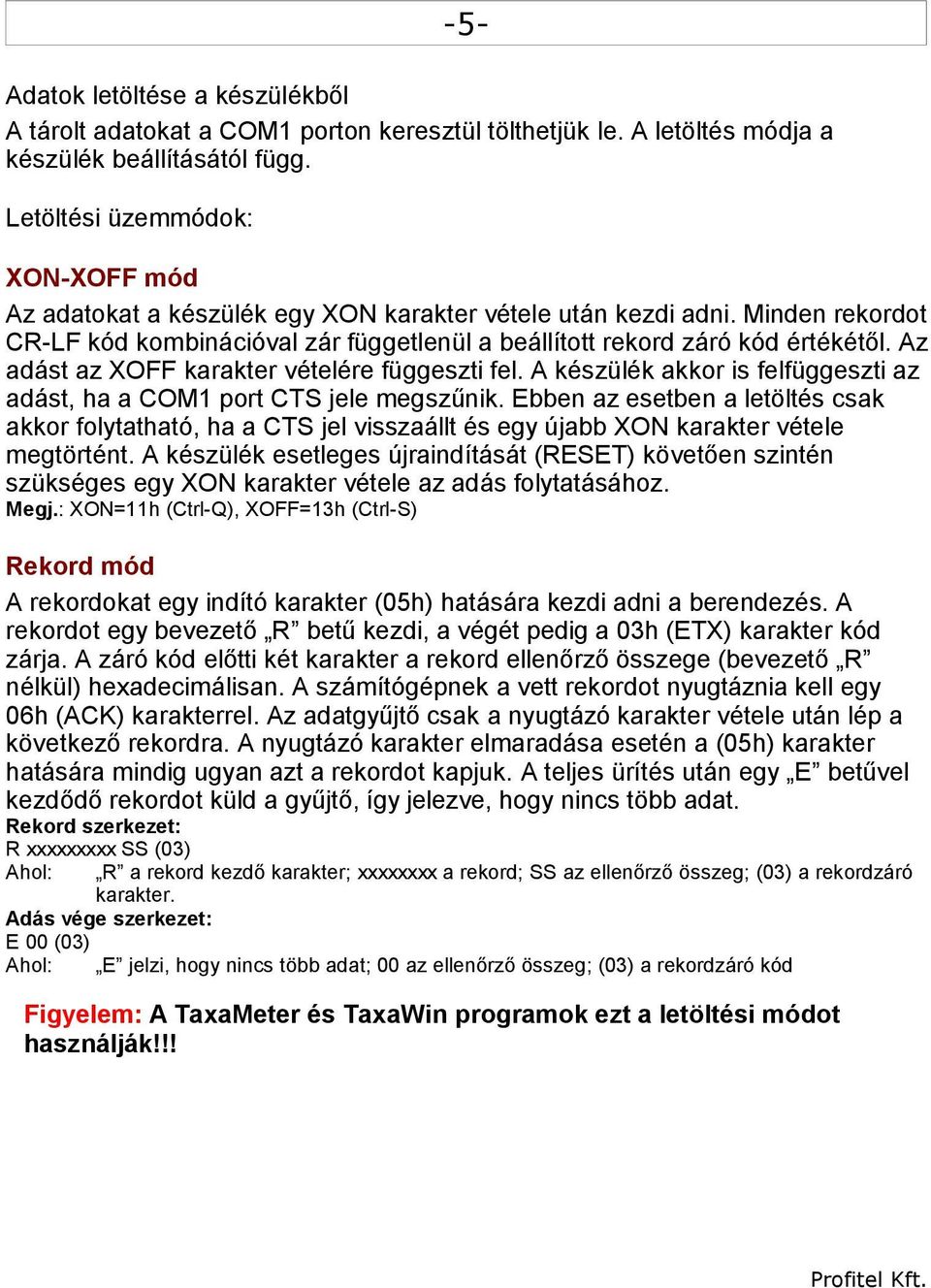 -5-

Adatok letöltése a készülékből
A tárolt adatokat a COM1 porton keresztül tölthetjük le. A letöltés módja a készülék beállításától függ.

Letöltési üzemmódok:

XON-XOFF mód
Az adatokat a készülék egy XON karakter vétele után kezdi adni. Minden rekordot CR-LF kód kombinációval zár függetlenül a beállított rekord záró kód értékétől. Az adást az XOFF karakter vételére függeszti fel. A készülék akkor is felfüggeszti az adást, ha a COM1 port CTS jele megszűnik. Ebben az esetben a letöltés csak akkor folytatható, ha a CTS jel visszaállt és egy újabb XON karakter vétele megtörtént. A készülék esetleges újraindítását (RESET) követően szintén szükséges egy XON karakter vétele az adás folytatásához.
Megj.: XON=11h (Ctrl-Q), XOFF=13h (Ctrl-S)

Rekord mód
A rekordokat egy indító karakter (05h) hatására kezdi adni a berendezés. A rekordot egy bevezető „R” betű kezdi, a végét pedig a 03h (ETX) karakter kód zárja. A záró kód előtti két karakter a rekord ellenőrző összege (bevezető „R” nélkül) hexadecimálisan. A számítógépnek a vett rekordot nyugtáznia kell egy 06h (ACK) karakterrel. Az adatgyűjtő csak a nyugtázó karakter vétele után lép a következő rekordra. A nyugtázó karakter elmaradása esetén a (05h) karakter hatására mindig ugyan azt a rekordot kapjuk. A teljes ürítés után egy „E” betűvel kezdődő rekordot küld a gyűjtő, így jelezve, hogy nincs több adat.
Rekord szerkezet:
R xxxxxxxxx SS (03)
Ahol: „R” a rekord kezdő karakter; xxxxxxxx a rekord; SS az ellenőrző összeg; (03) a rekordzáró karakter.
Adás vége szerkezet:
E 00 (03)
Ahol: „E” jelzi, hogy nincs több adat; 00 az ellenőrző összeg; (03) a rekordzáró kód

Figyelem: A TaxaMeter és TaxaWin programok ezt a letöltési módot használják!!!

Profitel Kft.